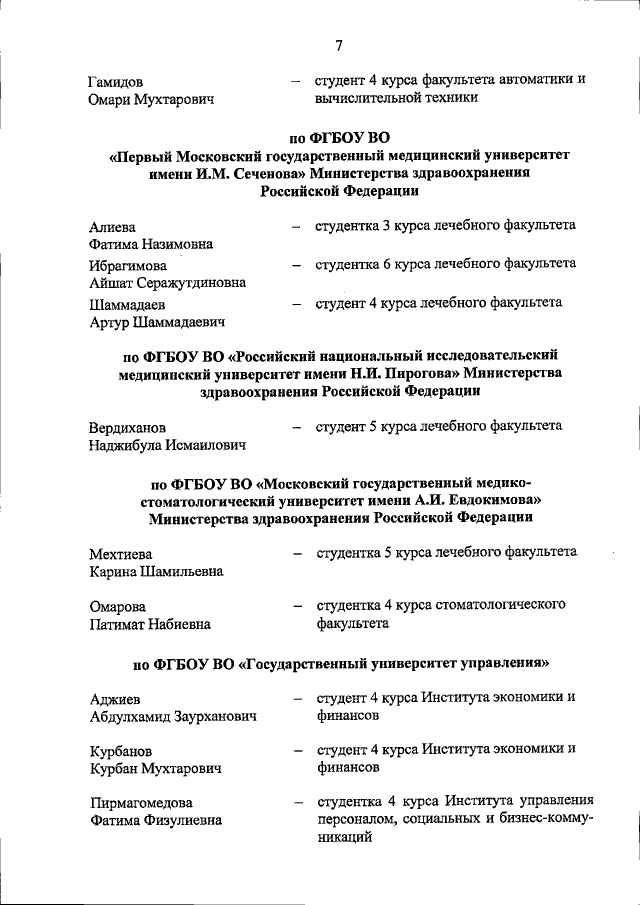 7

Гамидов Омари Мухтарович – студент 4 курса факультета автоматики и вычислительной техники

по ФГБОУ ВО «Первый Московский государственный медицинский университет имени И.М. Сеченова» Министерства здравоохранения Российской Федерации

Алиева Фатима Назимовна – студентка 3 курса лечебного факультета

Ибрагимова Айшат Серажутдиновна – студентка 6 курса лечебного факультета

Шаммадаев Артур Шаммадаевич – студент 4 курса лечебного факультета

по ФГБОУ ВО «Российский национальный исследовательский медицинский университет имени Н.И. Пирогова» Министерства здравоохранения Российской Федерации

Вердиханов Наджибула Исмаилович – студент 5 курса лечебного факультета

по ФГБОУ ВО «Московский государственный медико-стоматологический университет имени А.И. Евдокимова» Министерства здравоохранения Российской Федерации

Мехтиева Карина Шамильевна – студентка 5 курса лечебного факультета

Омарова Патимат Набиевна – студентка 4 курса стоматологического факультета

по ФГБОУ ВО «Государственный университет управления»

Аджиев Абдулхамид Заурханович – студент 4 курса Института экономики и финансов

Курбанов Курбан Мухтарович – студент 4 курса Института экономики и финансов

Пирмагомедова Фатима Физулиевна – студентка 4 курса Института управления персоналом, социальных и бизнес-коммуникаций